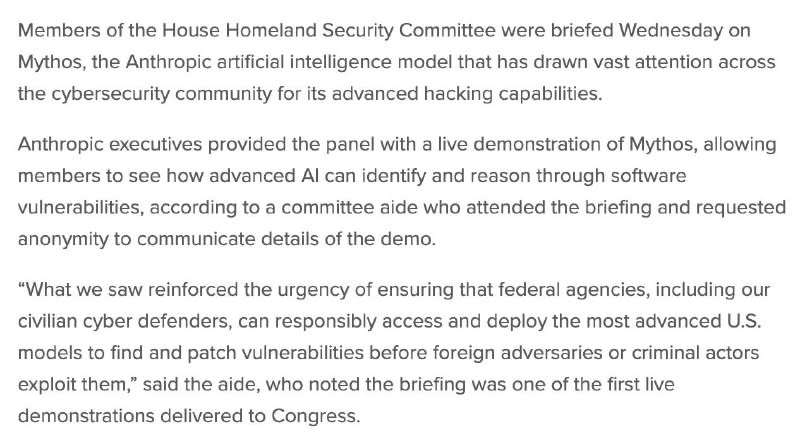 Members of the House Homeland Security Committee were briefed Wednesday on Mythos, the Anthropic artificial intelligence model that has drawn vast attention across the cybersecurity community for its advanced hacking capabilities.

Anthropic executives provided the panel with a live demonstration of Mythos, allowing members to see how advanced AI can identify and reason through software vulnerabilities, according to a committee aide who attended the briefing and requested anonymity to communicate details of the demo.

“What we saw reinforced the urgency of ensuring that federal agencies, including our civilian cyber defenders, can responsibly access and deploy the most advanced U.S. models to find and patch vulnerabilities before foreign adversaries or criminal actors exploit them,” said the aide, who noted the briefing was one of the first live demonstrations delivered to Congress.